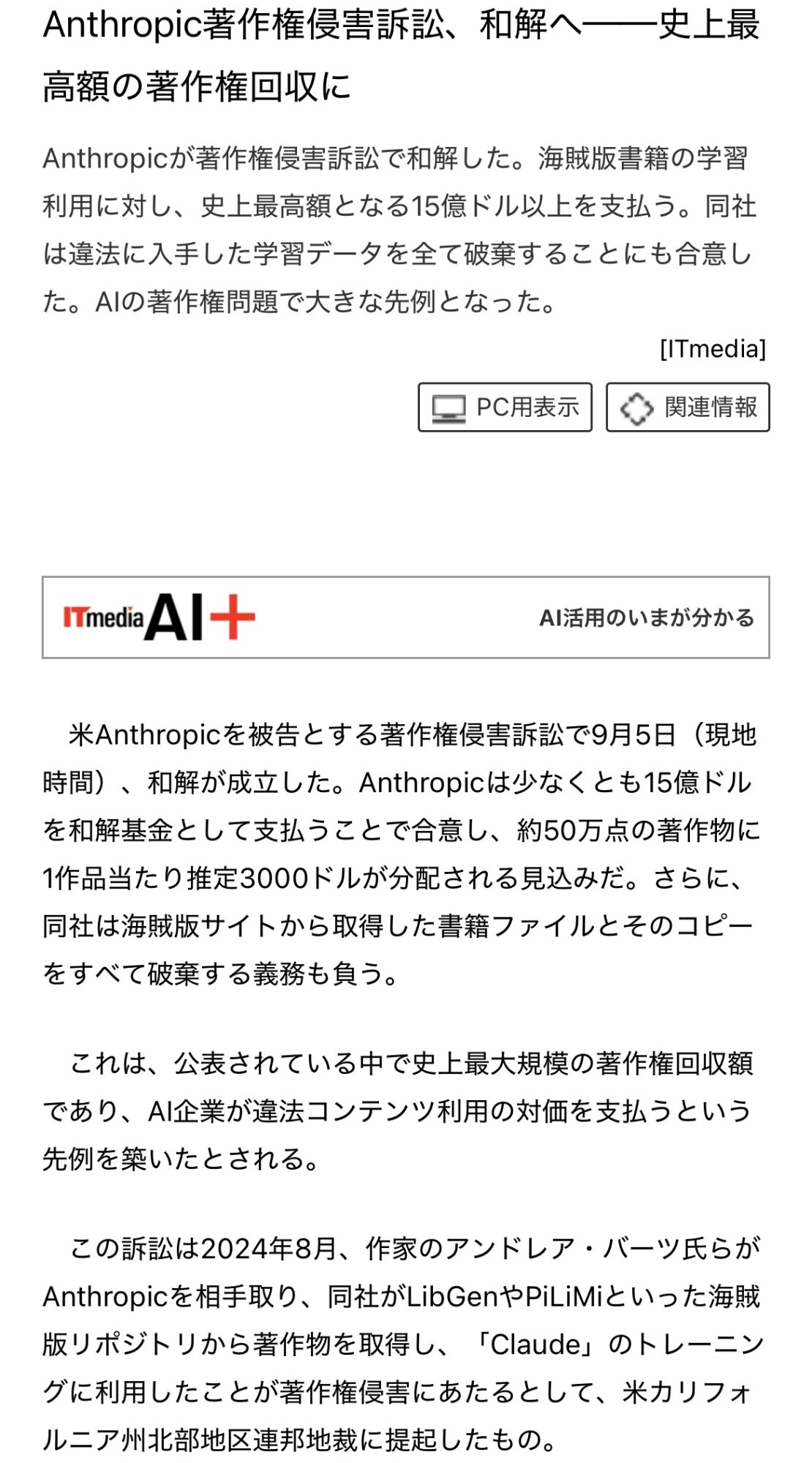 Anthropic著作権侵害訴訟、和解へ——史上最高額の著作権回収に

Anthropicが著作権侵害訴訟で和解した。海賊版書籍の学習利用に対し、史上最高額となる15億ドル以上を支払う。同社は違法に入手した学習データを全て破棄することにも合意した。AIの著作権問題で大きな先例となった。

[ITmedia]

PC用表示 関連情報

ITmedia AI+ AI活用のいまが分かる

米Anthropicを被告とする著作権侵害訴訟で9月5日（現地時間）、和解が成立した。Anthropicは少なくとも15億ドルを和解基金として支払うことで合意し、約50万点の著作物に1作品当たり推定3000ドルが分配される見込みだ。さらに、同社は海賊版サイトから取得した書籍ファイルとそのコピーをすべて破棄する義務も負う。

これは、公表されている中で史上最大規模の著作権回収額であり、AI企業が違法コンテンツ利用の対価を支払うという先例を築いたとされる。

この訴訟は2024年8月、作家のアンドレア・バーツ氏らがAnthropicを相手取り、同社がLibGenやPiLiMiといった海賊版リポジトリから著作物を取得し、「Claude」のトレーニングに利用したことが著作権侵害にあたるとして、米カリフォルニア州北部地区連邦地裁に提起したもの。